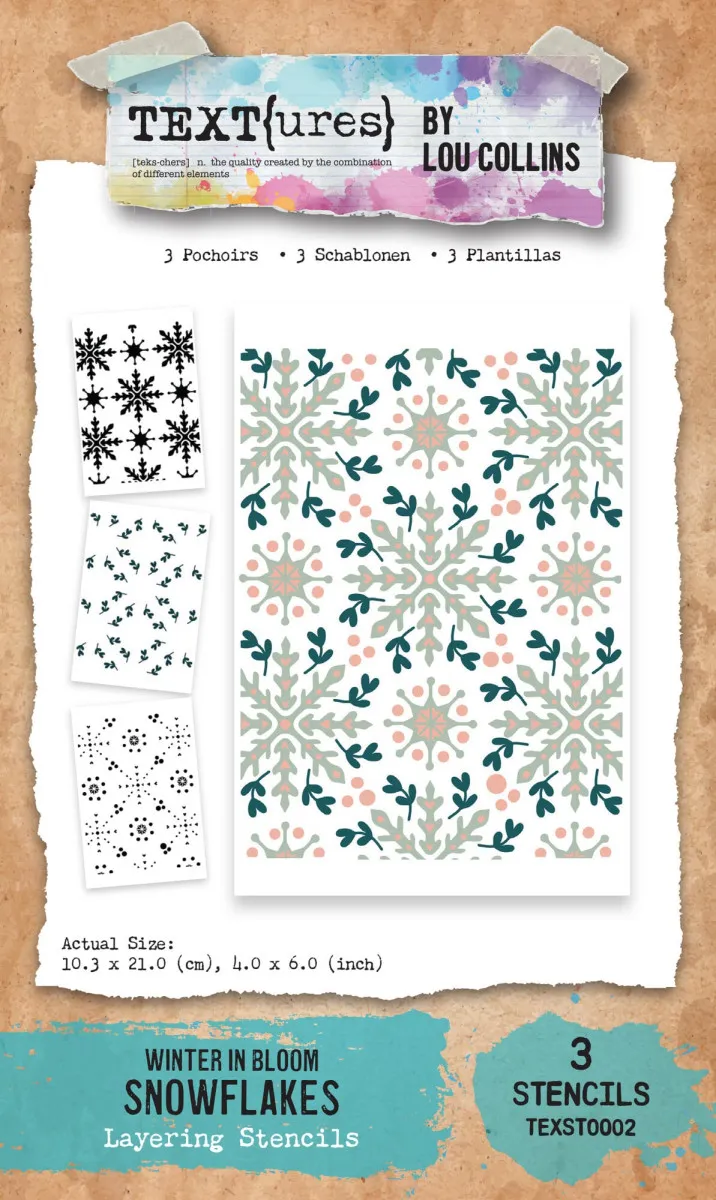 TEXT{ures} BY LOU COLLINS

[teks-chers] n. the quality created by the combination of different elements

3 Pochoirs • 3 Schablonen • 3 Plantillas

Actual Size:
10.3 x 21.0 (cm), 4.0 x 6.0 (inch)

WINTER IN BLOOM
SNOWFLAKES
Layering Stencils

3
STENCILS
TEXST0002